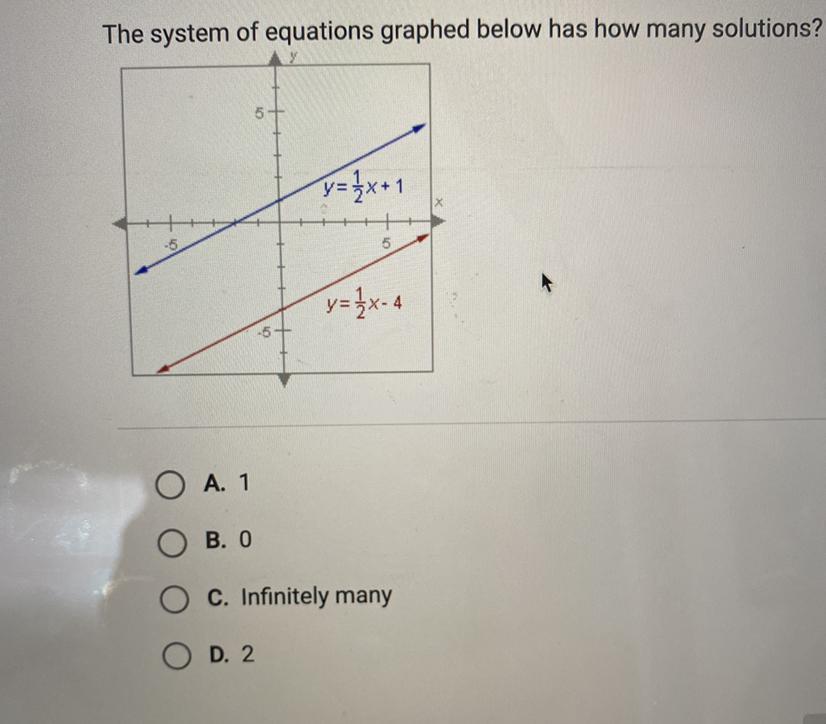 The system of equations graphed below has how many solutions?

y

5

$y=\frac{1}{2}x+1$

x

-5

5

$y=\frac{1}{2}x-4$

-5

A. 1

B. 0

C. Infinitely many

D. 2